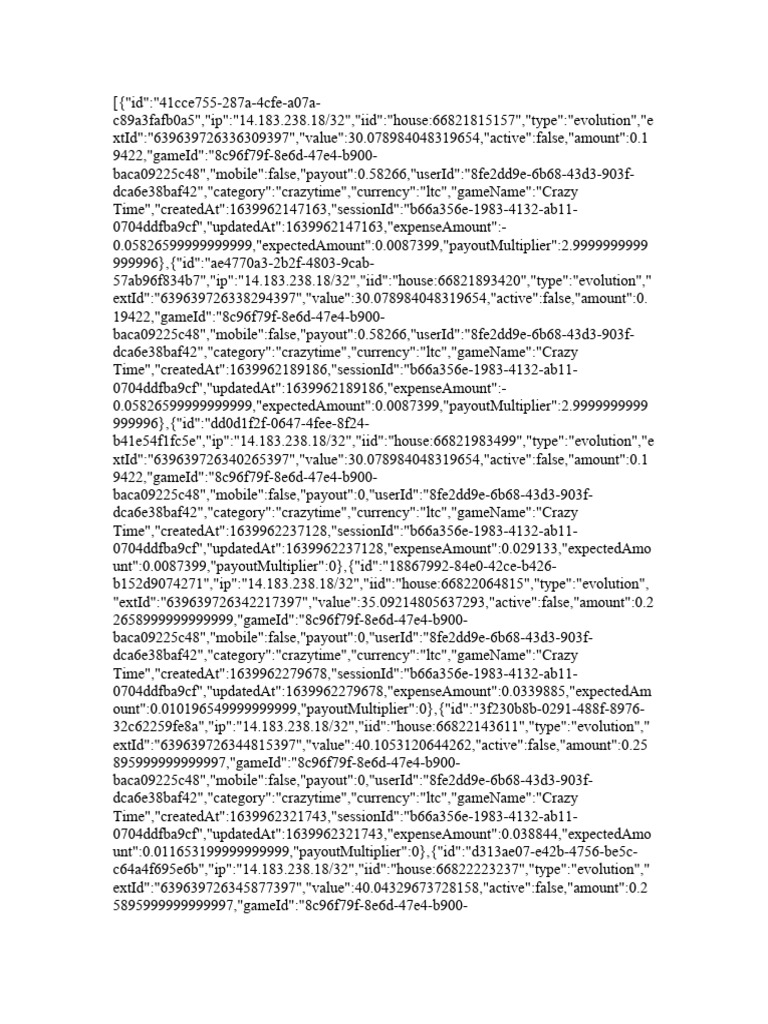 [{"id":"41cce755-287a-4cfe-a07a-c89a3fafb0a5","ip":"14.183.238.18/32","iid":"house:66821815157","type":"evolution","extId":"639639726336309397","value":30.078984048319654,"active":false,"amount":0.19422,"gameId":"8c96f79f-8e6d-47e4-b900-baca09225c48","mobile":false,"payout":0.58266,"userId":"8fe2dd9e-6b68-43d3-903f-dca6e38baf42","category":"crazytime","currency":"ltc","gameName":"Crazy Time","createdAt":1639962147163,"sessionId":"b66a356e-1983-4132-ab11-0704ddfba9cf","updatedAt":1639962147163,"expenseAmount":-0.05826599999999999,"expectedAmount":0.0087399,"payoutMultiplier":2.9999999999999996},{"id":"ae4770a3-2b2f-4803-9cab-57ab96f834b7","ip":"14.183.238.18/32","iid":"house:66821893420","type":"evolution","extId":"639639726338294397","value":30.078984048319654,"active":false,"amount":0.19422,"gameId":"8c96f79f-8e6d-47e4-b900-baca09225c48","mobile":false,"payout":0.58266,"userId":"8fe2dd9e-6b68-43d3-903f-dca6e38baf42","category":"crazytime","currency":"ltc","gameName":"Crazy Time","createdAt":1639962189186,"sessionId":"b66a356e-1983-4132-ab11-0704ddfba9cf","updatedAt":1639962189186,"expenseAmount":-0.05826599999999999,"expectedAmount":0.0087399,"payoutMultiplier":2.9999999999999996},{"id":"dd0d1f2f-0647-4fee-8f24-b41e54f1fc5e","ip":"14.183.238.18/32","iid":"house:66821983499","type":"evolution","extId":"639639726340265397","value":30.078984048319654,"active":false,"amount":0.19422,"gameId":"8c96f79f-8e6d-47e4-b900-baca09225c48","mobile":false,"payout":0,"userId":"8fe2dd9e-6b68-43d3-903f-dca6e38baf42","category":"crazytime","currency":"ltc","gameName":"Crazy Time","createdAt":1639962237128,"sessionId":"b66a356e-1983-4132-ab11-0704ddfba9cf","updatedAt":1639962237128,"expenseAmount":0.029133,"expectedAmount":0.0087399,"payoutMultiplier":0},{"id":"18867992-84e0-42ce-b426-b152d9074271","ip":"14.183.238.18/32","iid":"house:66822064815","type":"evolution","extId":"639639726342217397","value":35.09214805637293,"active":false,"amount":0.22658999999999999,"gameId":"8c96f79f-8e6d-47e4-b900-baca09225c48","mobile":false,"payout":0,"userId":"8fe2dd9e-6b68-43d3-903f-dca6e38baf42","category":"crazytime","currency":"ltc","gameName":"Crazy Time","createdAt":1639962279678,"sessionId":"b66a356e-1983-4132-ab11-0704ddfba9cf","updatedAt":1639962279678,"expenseAmount":0.0339885,"expectedAmount":0.010196549999999999,"payoutMultiplier":0},{"id":"3f230b8b-0291-488f-8976-32c62259fe8a","ip":"14.183.238.18/32","iid":"house:66822143611","type":"evolution","extId":"639639726344815397","value":40.1053120644262,"active":false,"amount":0.25895999999999997,"gameId":"8c96f79f-8e6d-47e4-b900-baca09225c48","mobile":false,"payout":0,"userId":"8fe2dd9e-6b68-43d3-903f-dca6e38baf42","category":"crazytime","currency":"ltc","gameName":"Crazy Time","createdAt":1639962321743,"sessionId":"b66a356e-1983-4132-ab11-0704ddfba9cf","updatedAt":1639962321743,"expenseAmount":0.038844,"expectedAmount":0.011653199999999999,"payoutMultiplier":0},{"id":"d313ae07-e42b-4756-be5c-c64a4f695e6b","ip":"14.183.238.18/32","iid":"house:66822223237","type":"evolution","extId":"639639726345877397","value":40.04329673728158,"active":false,"amount":0.25895999999999997,"gameId":"8c96f79f-8e6d-47e4-b900-